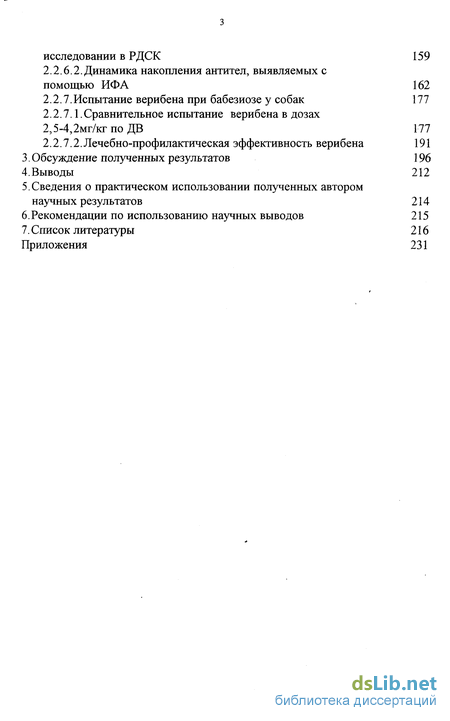 3

исследовании в РДСК 159
2.2.6.2.Динамика накопления антител, выявляемых с помощью ИФА 162
2.2.7.Испытание верибена при бабезиозе у собак 177
2.2.7.1.Сравнительное испытание верибена в дозах 2,5-4,2мг/кг по ДВ 177
2.2.7.2.Лечебно-профилактическая эффективность верибена 191
3.Обсуждение полученных результатов 196
4.Выводы 212
5.Сведения о практическом использовании полученных автором научных результатов 214
6.Рекомендации по использованию научных выводов 215
7.Список литературы 216
Приложения 231

dsLib.net
библиотека диссертаций